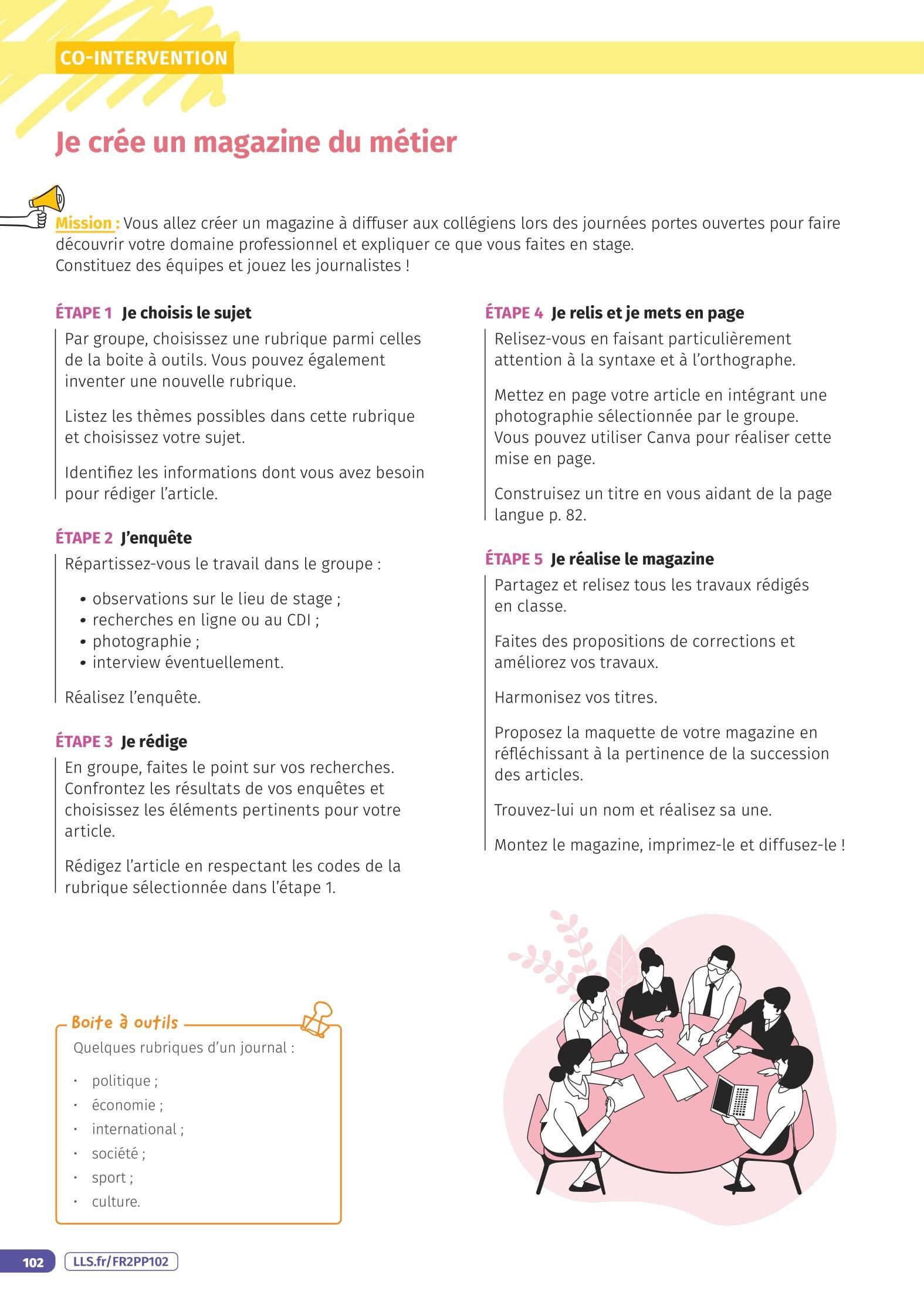 CO-INTERVENTION

Je crée un magazine du métier

Mission : Vous allez créer un magazine à diffuser aux collégiens lors des journées portes ouvertes pour faire découvrir votre domaine professionnel et expliquer ce que vous faites en stage.
Constituez des équipes et jouez les journalistes !

ÉTAPE 1 Je choisis le sujet

Par groupe, choisissez une rubrique parmi celles de la boite à outils. Vous pouvez également inventer une nouvelle rubrique.

Listez les thèmes possibles dans cette rubrique et choisissez votre sujet.

Identifiez les informations dont vous avez besoin pour rédiger l'article.

ÉTAPE 2 J'enquête

Répartissez-vous le travail dans le groupe :

• observations sur le lieu de stage ;
• recherches en ligne ou au CDI ;
• photographie ;
• interview éventuellement.

Réalisez l'enquête.

ÉTAPE 3 Je rédige

En groupe, faites le point sur vos recherches. Confrontez les résultats de vos enquêtes et choisissez les éléments pertinents pour votre article.

Rédigez l'article en respectant les codes de la rubrique sélectionnée dans l'étape 1.

ÉTAPE 4 Je relis et je mets en page

Relisez-vous en faisant particulièrement attention à la syntaxe et à l'orthographe.

Mettez en page votre article en intégrant une photographie sélectionnée par le groupe. Vous pouvez utiliser Canva pour réaliser cette mise en page.

Construisez un titre en vous aidant de la page langue p. 82.

ÉTAPE 5 Je réalise le magazine

Partagez et relisez tous les travaux rédigés en classe.

Faites des propositions de corrections et améliorez vos travaux.

Harmonisez vos titres.

Proposez la maquette de votre magazine en réfléchissant à la pertinence de la succession des articles.

Trouvez-lui un nom et réalisez sa une.

Montez le magazine, imprimez-le et diffusez-le !

Boite à outils
Quelques rubriques d'un journal :
· politique ;
· économie ;
· international ;
· société ;
· sport ;
· culture.

102 LLS.fr/FR2PP102